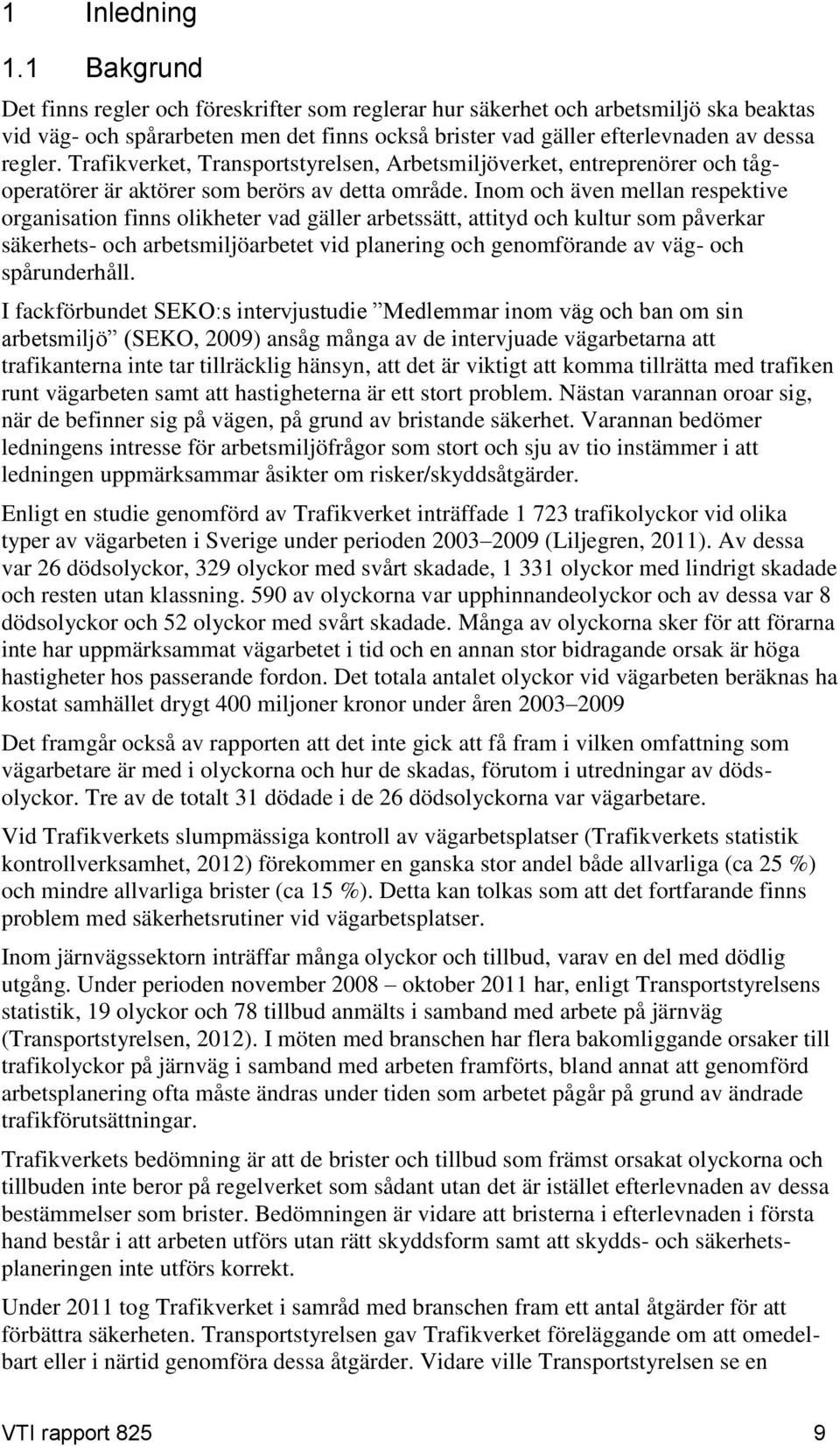 1 Inledning

1.1 Bakgrund

Det finns regler och föreskrifter som reglerar hur säkerhet och arbetsmiljö ska beaktas vid väg- och spårarbeten men det finns också brister vad gäller efterlevnaden av dessa regler. Trafikverket, Transportstyrelsen, Arbetsmiljöverket, entreprenörer och tågoperatörer är aktörer som berörs av detta område. Inom och även mellan respektive organisation finns olikheter vad gäller arbetssätt, attityd och kultur som påverkar säkerhets- och arbetsmiljöarbetet vid planering och genomförande av väg- och spårunderhåll.

I fackförbundet SEKO:s intervjustudie ”Medlemmar inom väg och ban om sin arbetsmiljö” (SEKO, 2009) ansåg många av de intervjuade vägarbetarna att trafikanterna inte tar tillräcklig hänsyn, att det är viktigt att komma tillrätta med trafiken runt vägarbeten samt att hastigheterna är ett stort problem. Nästan varannan oroar sig, när de befinner sig på vägen, på grund av bristande säkerhet. Varannan bedömer ledningens intresse för arbetsmiljöfrågor som stort och sju av tio instämmer i att ledningen uppmärksammar åsikter om risker/skyddsåtgärder.

Enligt en studie genomförd av Trafikverket inträffade 1 723 trafikolyckor vid olika typer av vägarbeten i Sverige under perioden 2003–2009 (Liljegren, 2011). Av dessa var 26 dödsolyckor, 329 olyckor med svårt skadade, 1 331 olyckor med lindrigt skadade och resten utan klassning. 590 av olyckorna var upphinnandeolyckor och av dessa var 8 dödsolyckor och 52 olyckor med svårt skadade. Många av olyckorna sker för att förarna inte har uppmärksammat vägarbetet i tid och en annan stor bidragande orsak är höga hastigheter hos passerande fordon. Det totala antalet olyckor vid vägarbeten beräknas ha kostat samhället drygt 400 miljoner kronor under åren 2003–2009

Det framgår också av rapporten att det inte gick att få fram i vilken omfattning som vägarbetare är med i olyckorna och hur de skadas, förutom i utredningar av dödsolyckor. Tre av de totalt 31 dödade i de 26 dödsolyckorna var vägarbetare.

Vid Trafikverkets slumpmässiga kontroll av vägarbetsplatser (Trafikverkets statistik kontrollverksamhet, 2012) förekommer en ganska stor andel både allvarliga (ca 25 %) och mindre allvarliga brister (ca 15 %). Detta kan tolkas som att det fortfarande finns problem med säkerhetsrutiner vid vägarbetsplatser.

Inom järnvägssektorn inträffar många olyckor och tillbud, varav en del med dödlig utgång. Under perioden november 2008 – oktober 2011 har, enligt Transportstyrelsens statistik, 19 olyckor och 78 tillbud anmälts i samband med arbete på järnväg (Transportstyrelsen, 2012). I möten med branschen har flera bakomliggande orsaker till trafikolyckor på järnväg i samband med arbeten framförts, bland annat att genomförd arbetsplanering ofta måste ändras under tiden som arbetet pågår på grund av ändrade trafikförutsättningar.

Trafikverkets bedömning är att de brister och tillbud som främst orsakat olyckorna och tillbuden inte beror på regelverket som sådant utan det är istället efterlevnaden av dessa bestämmelser som brister. Bedömningen är vidare att bristerna i efterlevnaden i första hand består i att arbeten utförs utan rätt skyddsform samt att skydds- och säkerhetsplaneringen inte utförs korrekt.

Under 2011 tog Trafikverket i samråd med branschen fram ett antal åtgärder för att förbättra säkerheten. Transportstyrelsen gav Trafikverket föreläggande om att omedelbart eller i närtid genomföra dessa åtgärder. Vidare ville Transportstyrelsen se en

VTI rapport 825 9